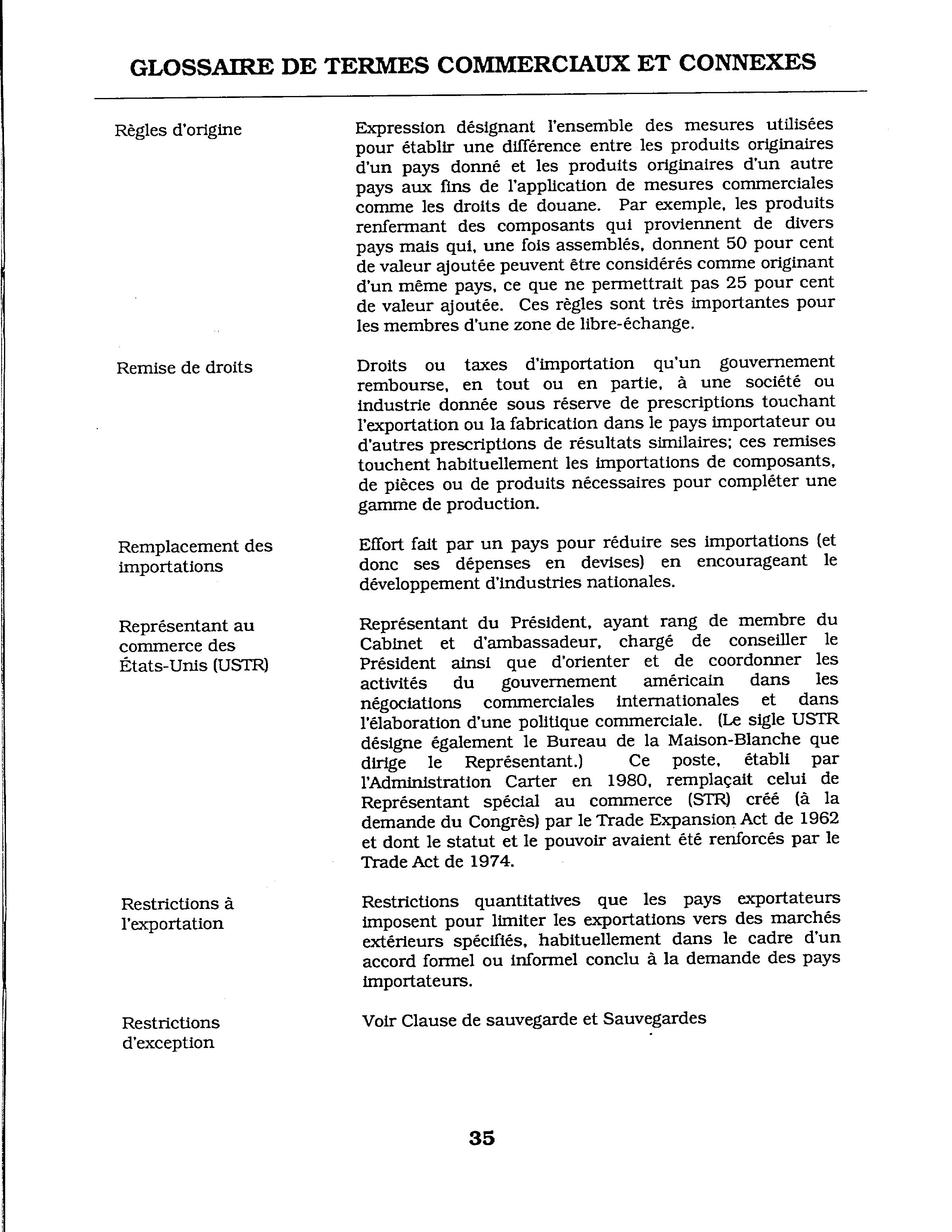 GLOSSAIRE DE TERMES COMMERCIAUX ET CONNEXES

Règles d'origine

Expression désignant l'ensemble des mesures utilisées pour établir une différence entre les produits originaires d'un pays donné et les produits originaires d'un autre pays aux fins de l'application de mesures commerciales comme les droits de douane. Par exemple, les produits renfermant des composants qui proviennent de divers pays mais qui, une fois assemblés, donnent 50 pour cent de valeur ajoutée peuvent être considérés comme originant d'un même pays, ce que ne permettrait pas 25 pour cent de valeur ajoutée. Ces règles sont très importantes pour les membres d'une zone de libre-échange.

Remise de droits

Droits ou taxes d'importation qu'un gouvernement rembourse, en tout ou en partie, à une société ou industrie donnée sous réserve de prescriptions touchant l'exportation ou la fabrication dans le pays importateur ou d'autres prescriptions de résultats similaires; ces remises touchent habituellement les importations de composants, de pièces ou de produits nécessaires pour compléter une gamme de production.

Remplacement des importations

Effort fait par un pays pour réduire ses importations (et donc ses dépenses en devises) en encourageant le développement d'industries nationales.

Représentant au commerce des États-Unis (USTR)

Représentant du Président, ayant rang de membre du Cabinet et d'ambassadeur, chargé de conseiller le Président ainsi que d'orienter et de coordonner les activités du gouvernement américain dans les négociations commerciales internationales et dans l'élaboration d'une politique commerciale. (Le sigle USTR désigne également le Bureau de la Maison-Blanche que dirige le Représentant.) Ce poste, établi par l'Administration Carter en 1980, remplaçait celui de Représentant spécial au commerce (STR) créé (à la demande du Congrès) par le Trade Expansion Act de 1962 et dont le statut et le pouvoir avaient été renforcés par le Trade Act de 1974.

Restrictions à l'exportation

Restrictions quantitatives que les pays exportateurs imposent pour limiter les exportations vers des marchés extérieurs spécifiés, habituellement dans le cadre d'un accord formel ou informel conclu à la demande des pays importateurs.

Restrictions d'exception

Voir Clause de sauvegarde et Sauvegardes

35